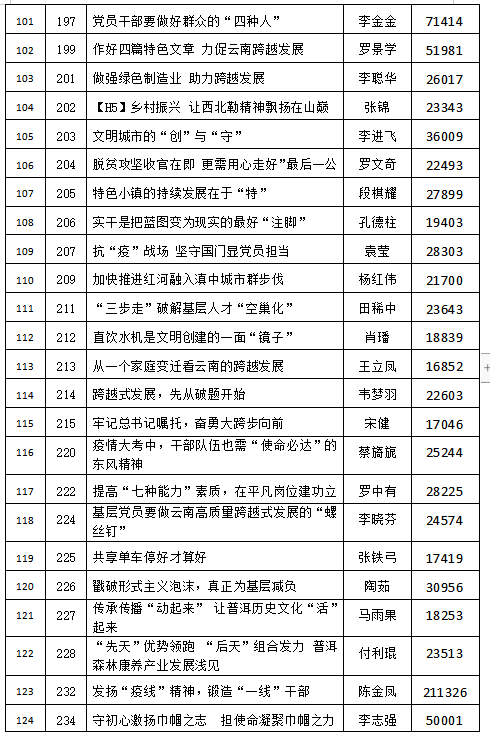 | 101 | 197 | 党员干部要做好群众的“四种人” | 李金金 | 71414 |
|---|---|---|---|---|
| 102 | 199 | 作好四篇特色文章 力促云南跨越发展 | 罗景学 | 51981 |
| 103 | 201 | 做强绿色制造业 助力跨越发展 | 李聪华 | 26017 |
| 104 | 202 | 【H5】乡村振兴 让西北勒精神飘扬在山巅 | 张锦 | 23343 |
| 105 | 203 | 文明城市的“创”与“守” | 李进飞 | 36009 |
| 106 | 204 | 脱贫攻坚收官在即 更需用心走好”最后一公 | 罗文奇 | 22493 |
| 107 | 205 | 特色小镇的持续发展在于“特” | 段棋耀 | 27899 |
| 108 | 206 | 实干是把蓝图变为现实的最好“注脚” | 孔德柱 | 19403 |
| 109 | 207 | 抗“疫”战场 坚守国门显党员担当 | 袁莹 | 28303 |
| 110 | 209 | 加快推进红河融入滇中城市群步伐 | 杨红伟 | 21700 |
| 111 | 211 | “三步走”破解基层人才“空巢化” | 田稀中 | 23643 |
| 112 | 212 | 直饮水机是文明创建的一面“镜子” | 肖璠 | 18839 |
| 113 | 213 | 从一个家庭变迁看云南的跨越发展 | 王立凤 | 16852 |
| 114 | 214 | 跨越式发展，先从破题开始 | 韦梦羽 | 22603 |
| 115 | 215 | 牢记总书记嘱托，奋勇大跨步向前 | 宋健 | 17046 |
| 116 | 220 | 疫情大考中，干部队伍也需“使命必达”的东风精神 | 蔡旖旎 | 25244 |
| 117 | 222 | 提高“七种能力”素质，在平凡岗位建功立 | 罗中有 | 28225 |
| 118 | 224 | 基层党员要做云南高质量跨越式发展的“螺丝钉” | 李晓芬 | 24574 |
| 119 | 225 | 共享单车停好才算好 | 张铁弓 | 17419 |
| 120 | 226 | 戳破形式主义泡沫，真正为基层减负 | 陶茹 | 30956 |
| 121 | 227 | 传承传播“动起来” 让普洱历史文化“活”起来 | 马雨果 | 18253 |
| 122 | 228 | “先天”优势领跑 “后天”组合发力 普洱森林康养产业发展浅见 | 付利琨 | 23513 |
| 123 | 232 | 发扬“疫线”精神，锻造“一线”干部 | 陈金凤 | 211326 |
| 124 | 234 | 守初心激扬巾帼之志 担使命凝聚巾帼之力 | 李志强 | 50001 |